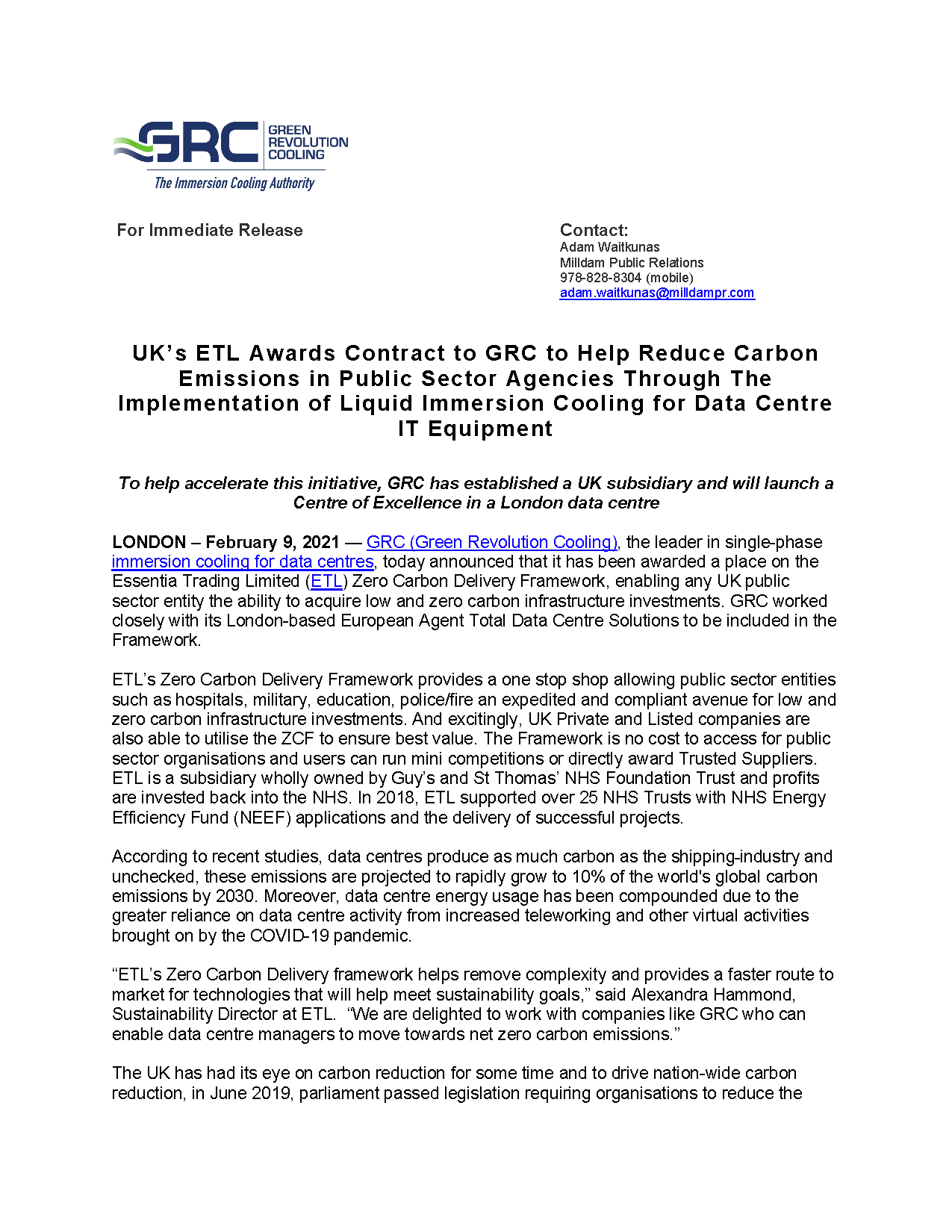 GRC GREEN REVOLUTION COOLING
The Immersion Cooling Authority

For Immediate Release

Contact:
Adam Waitkunas
Milldam Public Relations
978-828-8304 (mobile)
adam.waitkunas@milldampr.com

UK's ETL Awards Contract to GRC to Help Reduce Carbon Emissions in Public Sector Agencies Through The Implementation of Liquid Immersion Cooling for Data Centre IT Equipment

To help accelerate this initiative, GRC has established a UK subsidiary and will launch a Centre of Excellence in a London data centre

LONDON – February 9, 2021 — GRC (Green Revolution Cooling), the leader in single-phase immersion cooling for data centres, today announced that it has been awarded a place on the Essentia Trading Limited (ETL) Zero Carbon Delivery Framework, enabling any UK public sector entity the ability to acquire low and zero carbon infrastructure investments. GRC worked closely with its London-based European Agent Total Data Centre Solutions to be included in the Framework.

ETL's Zero Carbon Delivery Framework provides a one stop shop allowing public sector entities such as hospitals, military, education, police/fire an expedited and compliant avenue for low and zero carbon infrastructure investments. And excitingly, UK Private and Listed companies are also able to utilise the ZCF to ensure best value. The Framework is no cost to access for public sector organisations and users can run mini competitions or directly award Trusted Suppliers. ETL is a subsidiary wholly owned by Guy's and St Thomas' NHS Foundation Trust and profits are invested back into the NHS. In 2018, ETL supported over 25 NHS Trusts with NHS Energy Efficiency Fund (NEEF) applications and the delivery of successful projects.

According to recent studies, data centres produce as much carbon as the shipping-industry and unchecked, these emissions are projected to rapidly grow to 10% of the world's global carbon emissions by 2030. Moreover, data centre energy usage has been compounded due to the greater reliance on data centre activity from increased teleworking and other virtual activities brought on by the COVID-19 pandemic.

"ETL's Zero Carbon Delivery framework helps remove complexity and provides a faster route to market for technologies that will help meet sustainability goals," said Alexandra Hammond, Sustainability Director at ETL. "We are delighted to work with companies like GRC who can enable data centre managers to move towards net zero carbon emissions."

The UK has had its eye on carbon reduction for some time and to drive nation-wide carbon reduction, in June 2019, parliament passed legislation requiring organisations to reduce the